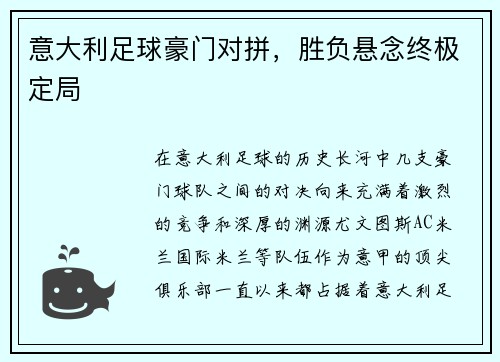 意大利足球豪门对拼，胜负悬念终极定局

在意大利足球的历史长河中几支豪门球队之间的对决向来充满着激烈的竞争和深厚的渊源尤文图斯AC米兰国际米兰等队伍作为意甲的顶尖俱乐部一直以来都占据着意大利足